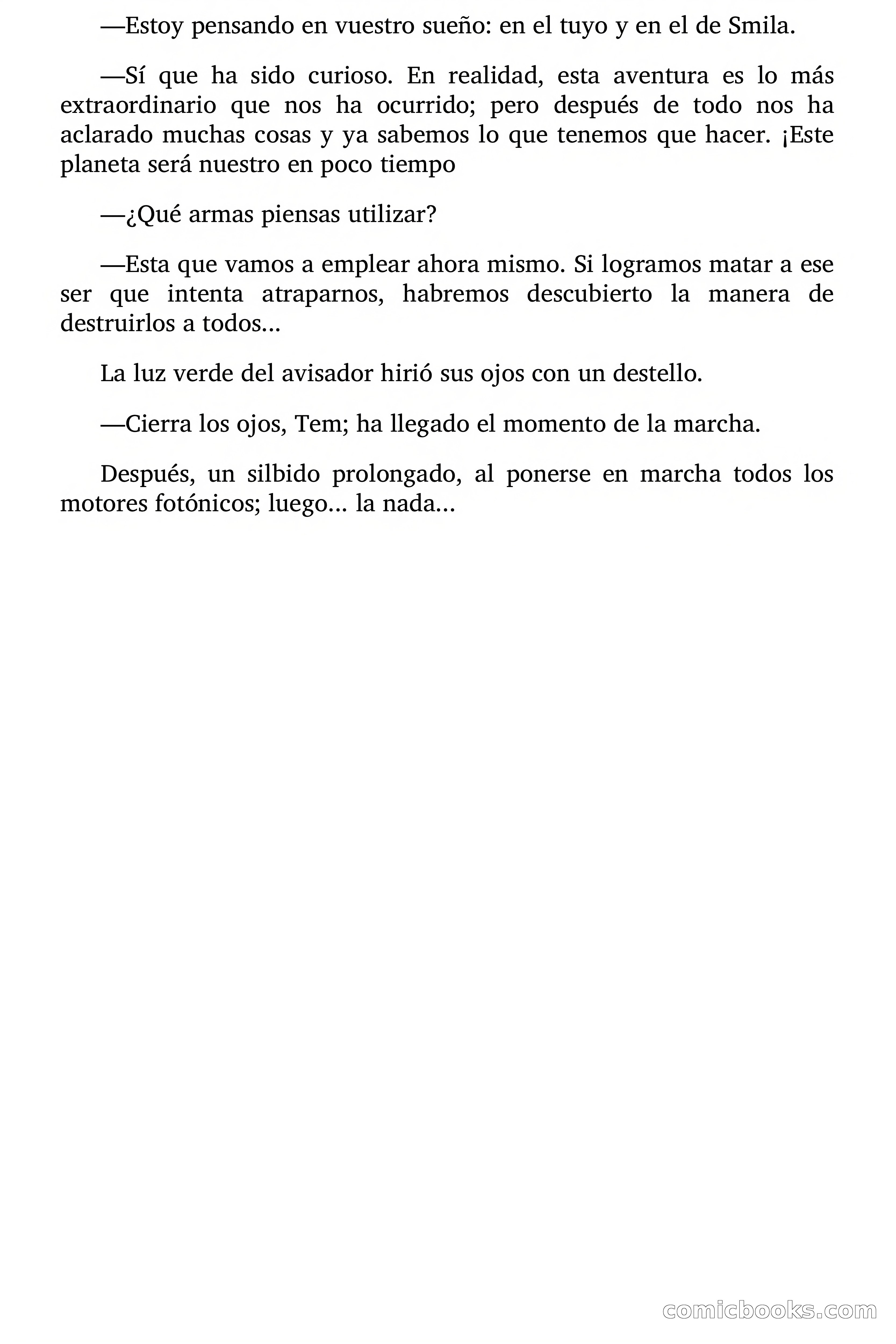 —Estoy pensando en vuestro sueño: en el tuyo y en el de Smila.

—Sí que ha sido curioso. En realidad, esta aventura es lo más extraordinario que nos ha ocurrido; pero después de todo nos ha aclarado muchas cosas y ya sabemos lo que tenemos que hacer. ¡Este planeta será nuestro en poco tiempo

—¿Qué armas piensas utilizar?

—Esta que vamos a emplear ahora mismo. Si logramos matar a ese ser que intenta atraparnos, habremos descubierto la manera de destruirlos a todos...

La luz verde del avisador hirió sus ojos con un destello.

—Cierra los ojos, Tem; ha llegado el momento de la marcha.

Después, un silbido prolongado, al ponerse en marcha todos los motores fotónicos; luego... la nada...

comicbooks.com